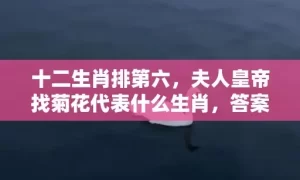 十二生肖排第六，夫人皇帝找菊花代表什么生肖，答案